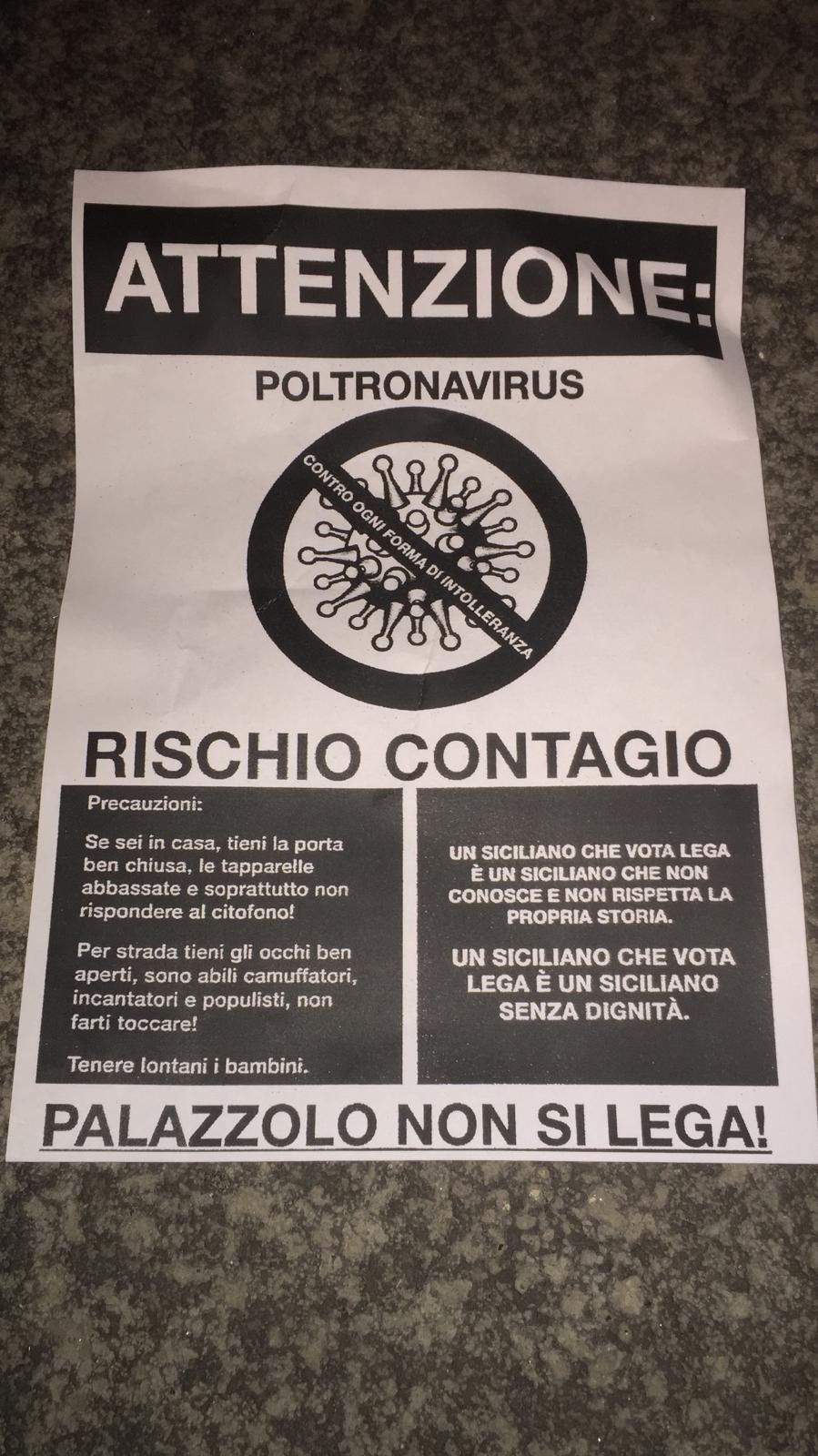 ATTENZIONE:

POLTRONAVIRUS

CONTRO OGNI FORMA DI INTOLLERANZA

RISCHIO CONTAGIO

Precauzioni:

Se sei in casa, tieni la porta ben chiusa, le tapparelle abbassate e soprattutto non rispondere al citofono!

Per strada tieni gli occhi ben aperti, sono abili camuffatori, incantatori e populisti, non farti toccare!

Tenere lontani i bambini.

UN SICILIANO CHE VOTA LEGA È UN SICILIANO CHE NON CONOSCE E NON RISPETTA LA PROPRIA STORIA.

UN SICILIANO CHE VOTA LEGA È UN SICILIANO SENZA DIGNITÀ.

PALAZZOLO NON SI LEGA!